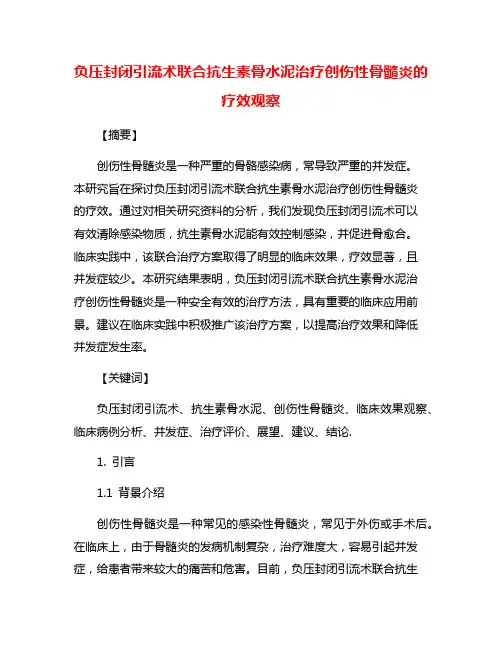 负压封闭引流术联合抗生素骨水泥治疗创伤性骨髓炎的疗效观察

【摘要】

创伤性骨髓炎是一种严重的骨骼感染病，常导致严重的并发症。本研究旨在探讨负压封闭引流术联合抗生素骨水泥治疗创伤性骨髓炎的疗效。通过对相关研究资料的分析，我们发现负压封闭引流术可以有效清除感染物质，抗生素骨水泥能有效控制感染，并促进骨愈合。临床实践中，该联合治疗方案取得了明显的临床效果，疗效显著，且并发症较少。本研究结果表明，负压封闭引流术联合抗生素骨水泥治疗创伤性骨髓炎是一种安全有效的治疗方法，具有重要的临床应用前景。建议在临床实践中积极推广该治疗方案，以提高治疗效果和降低并发症发生率。

【关键词】

负压封闭引流术、抗生素骨水泥、创伤性骨髓炎、临床效果观察、临床病例分析、并发症、治疗评价、展望、建议、结论.

1. 引言

1.1 背景介绍

创伤性骨髓炎是一种常见的感染性骨髓炎，常见于外伤或手术后。在临床上，由于骨髓炎的发病机制复杂，治疗难度大，容易引起并发症，给患者带来较大的痛苦和危害。目前，负压封闭引流术联合抗生